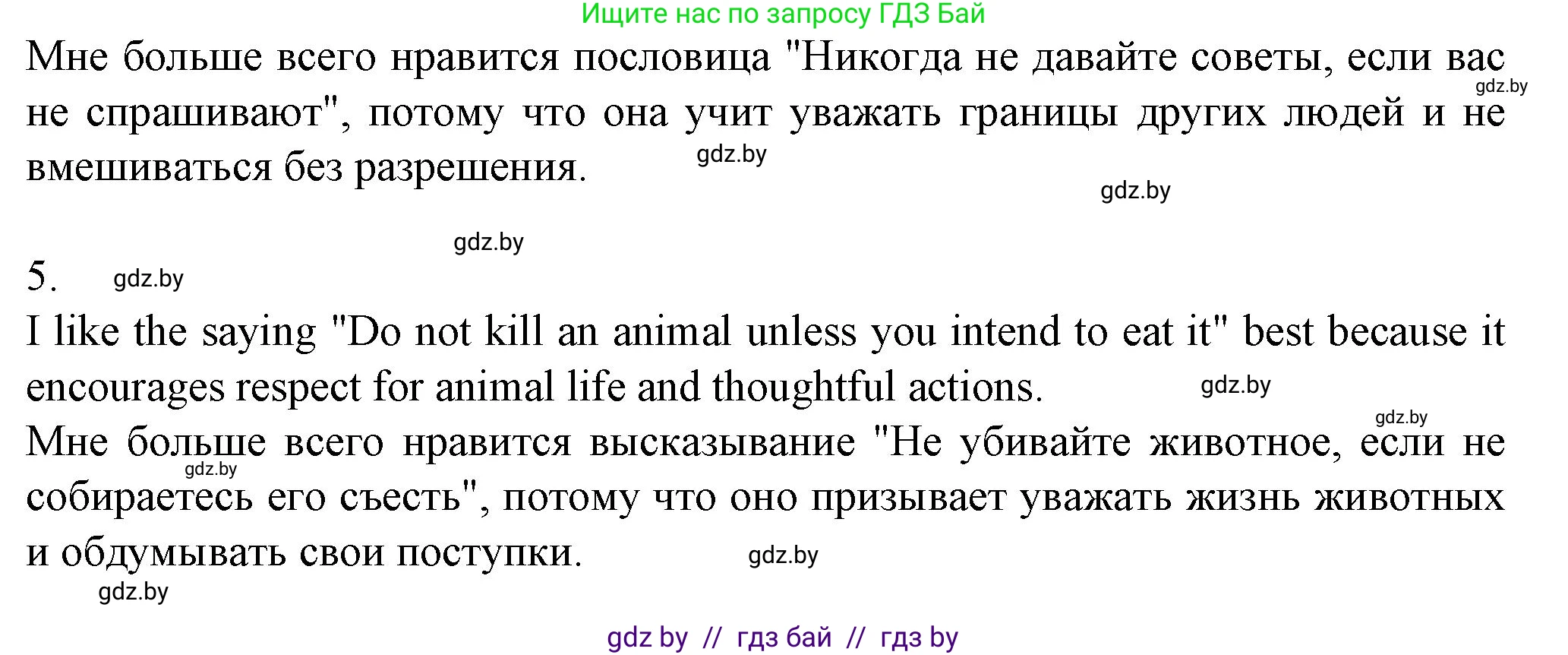 Ищите нас по запросу ГДЗ Бай

Мне больше всего нравится пословица "Никогда не давайте советы, если вас не спрашивают", потому что она учит уважать границы других людей и не вмешиваться без разрешения.

gdz.by

gdz.by

gdz.by

gdz.by

5.

gdz.by

I like the saying "Do not kill an animal unless you intend to eat it" best because it encourages respect for animal life and thoughtful actions.

gdz.by

gdz.by

Мне больше всего нравится высказывание "Не убивайте животное, если не собираетесь его съесть", потому что оно призывает уважать жизнь животных и обдумывать свои поступки.

gdz.by

gdz.by

gdz.by

gdz by // гдз бай // гдз by